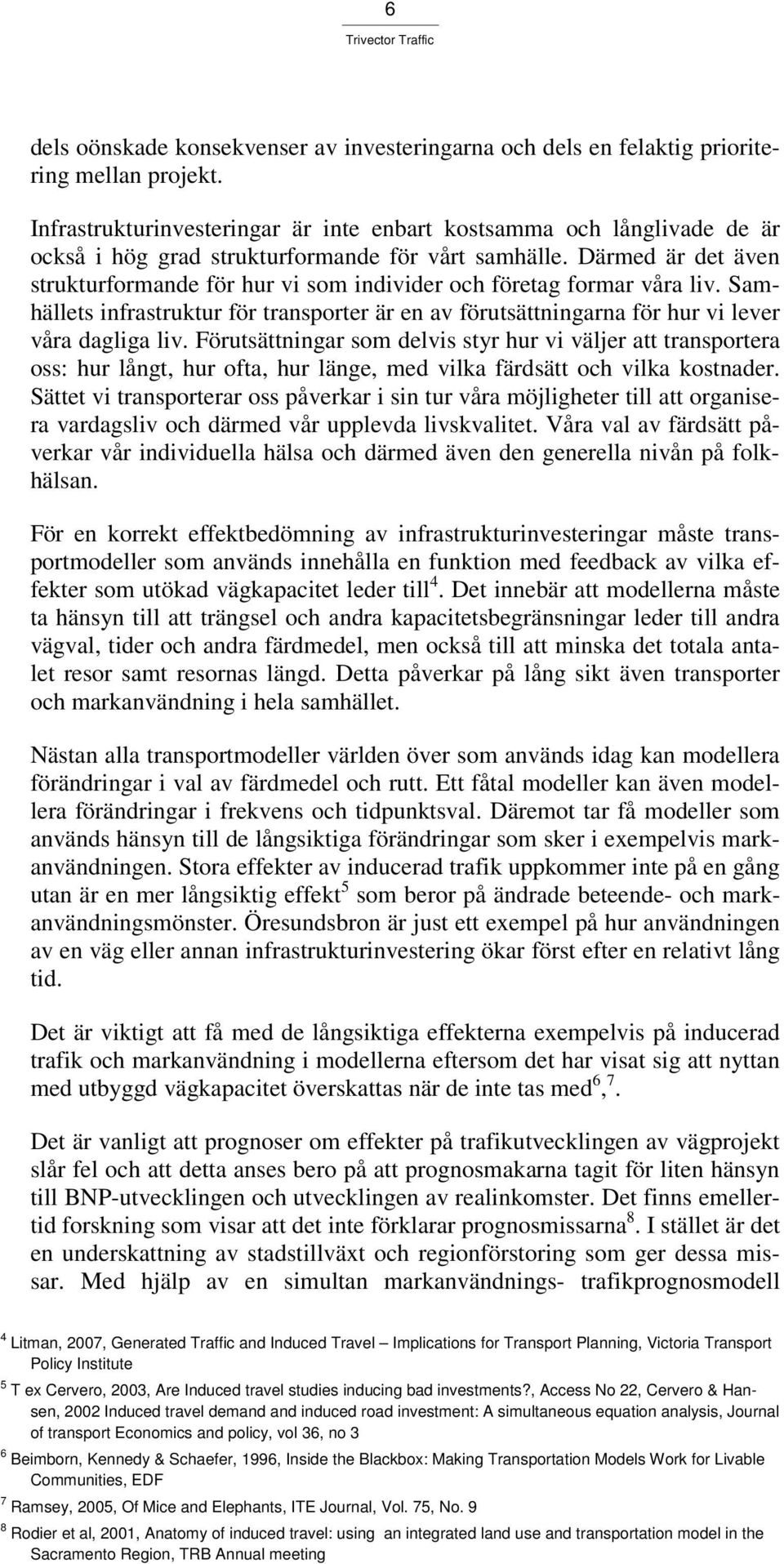 6
Trivector Traffic

dels oönskade konsekvenser av investeringarna och dels en felaktig prioritering mellan projekt.

Infrastrukturinvesteringar är inte enbart kostsamma och långlivade de är också i hög grad strukturformande för vårt samhälle. Därmed är det även strukturformande för hur vi som individer och företag formar våra liv. Samhällets infrastruktur för transporter är en av förutsättningarna för hur vi lever våra dagliga liv. Förutsättningar som delvis styr hur vi väljer att transportera oss: hur långt, hur ofta, hur länge, med vilka färdsätt och vilka kostnader. Sättet vi transporterar oss påverkar i sin tur våra möjligheter till att organisera vardagsliv och därmed vår upplevda livskvalitet. Våra val av färdsätt påverkar vår individuella hälsa och därmed även den generella nivån på folkhälsan.

För en korrekt effektbedömning av infrastrukturinvesteringar måste transportmodeller som används innehålla en funktion med feedback av vilka effekter som utökad vägkapacitet leder till$^4$. Det innebär att modellerna måste ta hänsyn till att trängsel och andra kapacitetsbegränsningar leder till andra vägval, tider och andra färdmedel, men också till att minska det totala antalet resor samt resornas längd. Detta påverkar på lång sikt även transporter och markanvändning i hela samhället.

Nästan alla transportmodeller världen över som används idag kan modellera förändringar i val av färdmedel och rutt. Ett fåtal modeller kan även modellera förändringar i frekvens och tidpunktsval. Däremot tar få modeller som används hänsyn till de långsiktiga förändringar som sker i exempelvis markanvändningen. Stora effekter av inducerad trafik uppkommer inte på en gång utan är en mer långsiktig effekt$^5$ som beror på ändrade beteende- och markanvändningsmönster. Öresundsbron är just ett exempel på hur användningen av en väg eller annan infrastrukturinvestering ökar först efter en relativt lång tid.

Det är viktigt att få med de långsiktiga effekterna exempelvis på inducerad trafik och markanvändning i modellerna eftersom det har visat sig att nyttan med utbyggd vägkapacitet överskattas när de inte tas med$^6$,$^7$.

Det är vanligt att prognoser om effekter på trafikutvecklingen av vägprojekt slår fel och att detta anses bero på att prognosmakarna tagit för liten hänsyn till BNP-utvecklingen och utvecklingen av realinkomster. Det finns emellertid forskning som visar att det inte förklarar prognosmissarna$^8$. I stället är det en underskattning av stadstillväxt och regionförtätning som ger dessa missar. Med hjälp av en simultan markanvändnings- trafikprognosmodell

$^4$ Litman, 2007, Generated Traffic and Induced Travel – Implications for Transport Planning, Victoria Transport Policy Institute

$^5$ T ex Cervero, 2003, Are Induced travel studies inducing bad investments?, Access No 22, Cervero & Hansen, 2002 Induced travel demand and induced road investment: A simultaneous equation analysis, Journal of transport Economics and policy, vol 36, no 3

$^6$ Beimborn, Kennedy & Schaefer, 1996, Inside the Blackbox: Making Transportation Models Work for Livable Communities, EDF

$^7$ Ramsey, 2005, Of Mice and Elephants, ITE Journal, Vol. 75, No. 9

$^8$ Rodier et al, 2001, Anatomy of induced travel: using an integrated land use and transportation model in the Sacramento Region, TRB Annual meeting